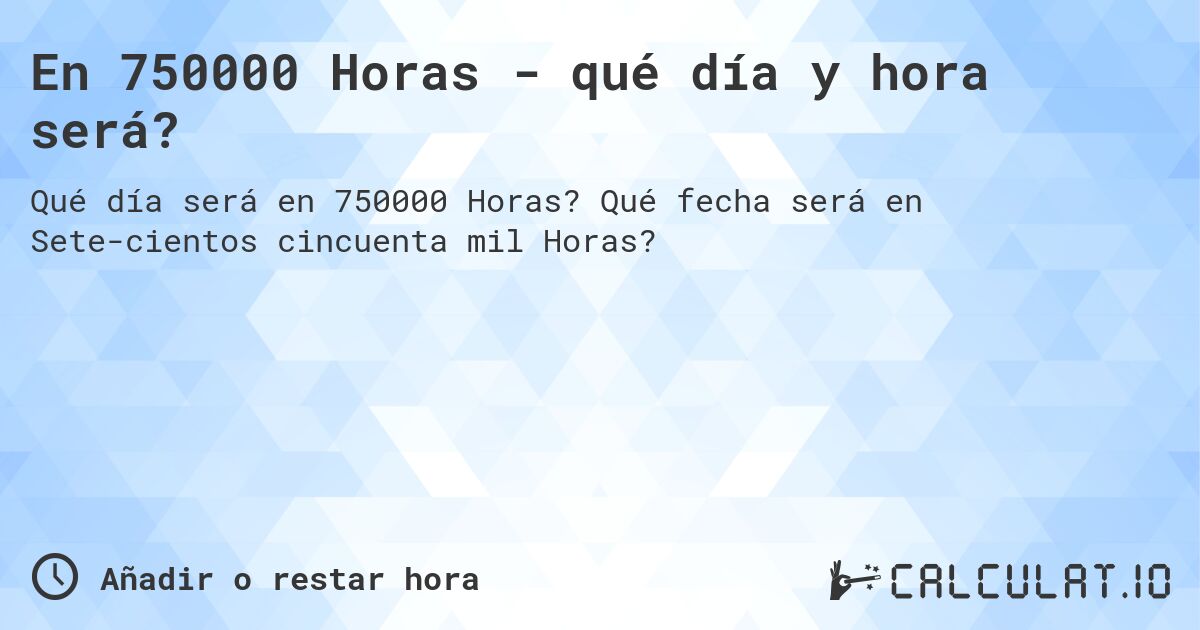 En 750000 Horas - qué día y hora será?

Qué día será en 750000 Horas? Qué fecha será en Sete-cientos cincuenta mil Horas?

Añadir o restar hora

CALCULAT.IO